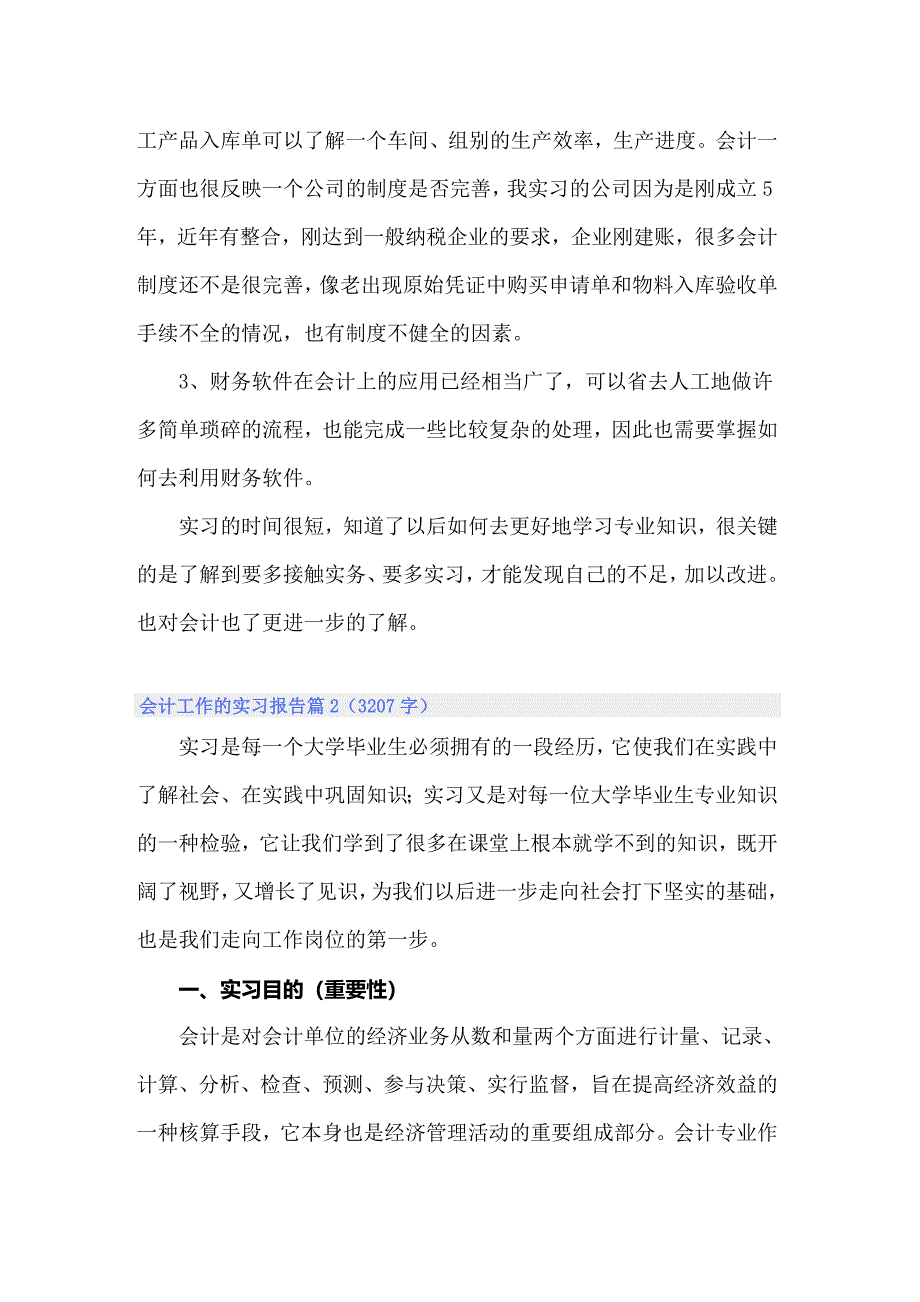 工产品入库单可以了解一个车间、组别的生产效率，生产进度。会计一方面也很反映一个公司的制度是否完善，我实习的公司因为是刚成立5年，近年有整合，刚达到一般纳税企业的要求，企业刚建账，很多会计制度还不是很完善，像老出现原始凭证中购买申请单和物料入库验收单手续不全的情况，也有制度不健全的因素。

3、财务软件在会计上的应用已经相当广了，可以省去人工地做许多简单琐碎的流程，也能完成一些比较复杂的处理，因此也需要掌握如何去利用财务软件。

实习的时间很短，知道了以后如何去更好地学习专业知识，很关键的是了解到要多接触实务、要多实习，才能发现自己的不足，加以改进。也对会计也了更进一步的了解。

会计工作的实习报告篇2（3207字）

实习是每一个大学毕业生必须拥有的一段经历，它使我们在实践中了解社会、在实践中巩固知识；实习又是对每一位大学毕业生专业知识的一种检验，它让我们学到了很多在课堂上根本就学不到的知识，既开阔了视野，又增长了见识，为我们以后进一步走向社会打下坚实的基础，也是我们走向工作岗位的第一步。

一、实习目的（重要性）

会计是对会计单位的经济业务从数和量两个方面进行计量、记录、计算、分析、检查、预测、参与决策、实行监督，旨在提高经济效益的一种核算手段，它本身也是经济管理活动的重要组成部分。会计专业作